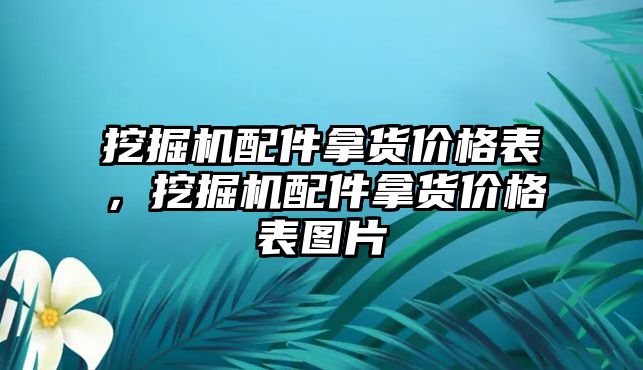 挖掘机配件拿货价格表，挖掘机配件拿货价格表图片